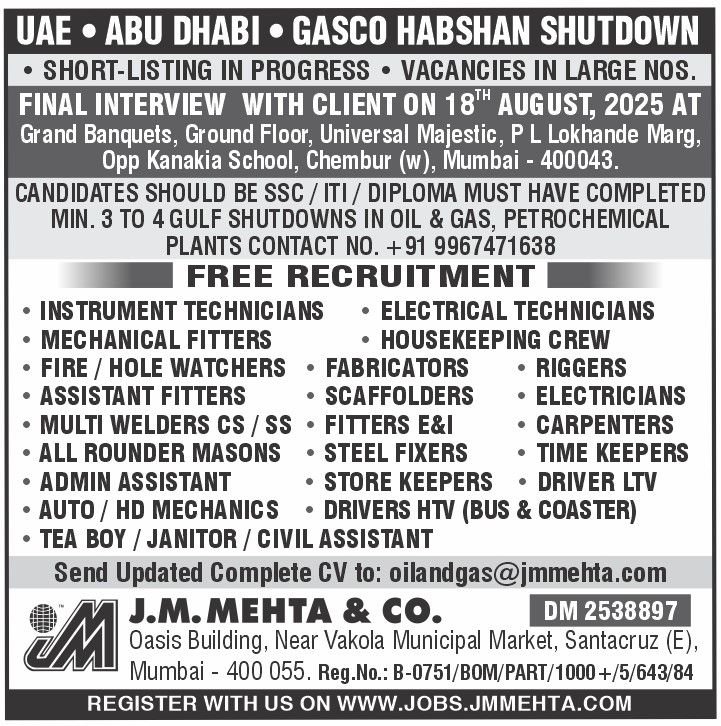 UAE • ABU DHABI • GASCO HABSHAN SHUTDOWN

• SHORT-LISTING IN PROGRESS • VACANCIES IN LARGE NOS.

FINAL INTERVIEW WITH CLIENT ON 18$^{TH}$ AUGUST, 2025 AT
Grand Banquets, Ground Floor, Universal Majestic, P L Lokhande Marg, Opp Kanakia School, Chembur (w), Mumbai - 400043.

CANDIDATES SHOULD BE SSC / ITI / DIPLOMA MUST HAVE COMPLETED MIN. 3 TO 4 GULF SHUTDOWNS IN OIL & GAS, PETROCHEMICAL PLANTS CONTACT NO. +91 9967471638

FREE RECRUITMENT

• INSTRUMENT TECHNICIANS • ELECTRICAL TECHNICIANS
• MECHANICAL FITTERS • HOUSEKEEPING CREW
• FIRE / HOLE WATCHERS • FABRICATORS • RIGGERS
• ASSISTANT FITTERS • SCAFFOLDERS • ELECTRICIANS
• MULTI WELDERS CS / SS • FITTERS E&I • CARPENTERS
• ALL ROUNDER MASONS • STEEL FIXERS • TIME KEEPERS
• ADMIN ASSISTANT • STORE KEEPERS • DRIVER LTV
• AUTO / HD MECHANICS • DRIVERS HTV (BUS & COASTER)
• TEA BOY / JANITOR / CIVIL ASSISTANT

Send Updated Complete CV to: oilandgas@jmmehta.com

JM
J.M. MEHTA & CO.
DM 2538897
Oasis Building, Near Vakola Municipal Market, Santacruz (E), Mumbai - 400 055. Reg.No.: B-0751/BOM/PART/1000+/5/643/84

REGISTER WITH US ON WWW.JOBS.JMMEHTA.COM